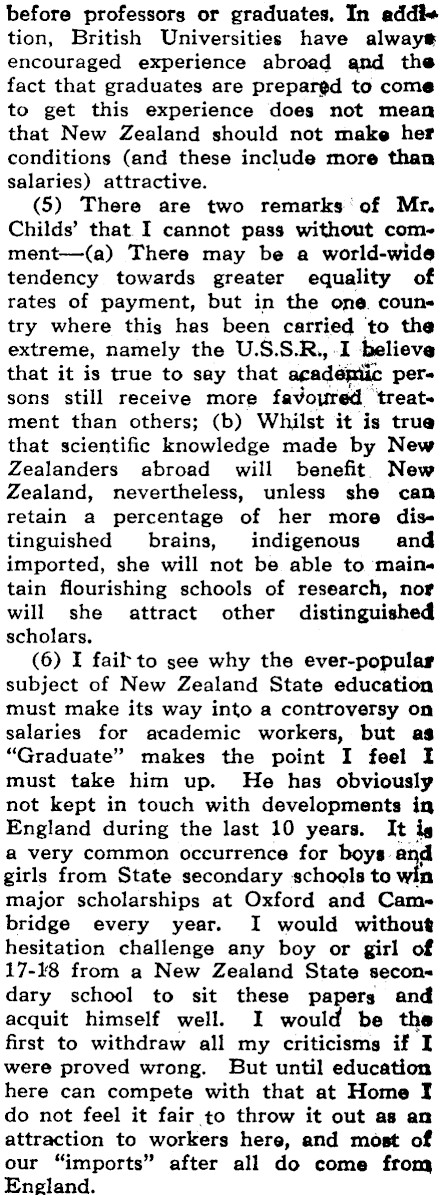 before professors or graduates. In addition, British Universities have always encouraged experience abroad and the fact that graduates are prepared to come to get this experience does not mean that New Zealand should not make her conditions (and these include more than salaries) attractive.

(5) There are two remarks of Mr. Childs' that I cannot pass without comment—(a) There may be a world-wide tendency towards greater equality of rates of payment, but in the one country where this has been carried to the extreme, namely the U.S.S.R., I believe that it is true to say that academic persons still receive more favoured treatment than others; (b) Whilst it is true that scientific knowledge made by New Zealanders abroad will benefit New Zealand, nevertheless, unless she can retain a percentage of her more distinguished brains, indigenous and imported, she will not be able to maintain flourishing schools of research, nor will she attract other distinguished scholars.

(6) I fail to see why the ever-popular subject of New Zealand State education must make its way into a controversy on salaries for academic workers, but as "Graduate" makes the point I feel I must take him up. He has obviously not kept in touch with developments in England during the last 10 years. It is a very common occurrence for boys and girls from State secondary schools to win major scholarships at Oxford and Cambridge every year. I would without hesitation challenge any boy or girl of 17-18 from a New Zealand State secondary school to sit these papers and acquit himself well. I would be the first to withdraw all my criticisms if I were proved wrong. But until education here can compete with that at Home I do not feel it fair to throw it out as an attraction to workers here, and most of our "imports" after all do come from England.